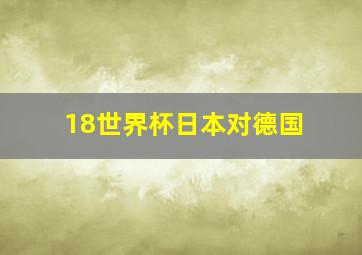 18世界杯日本对德国